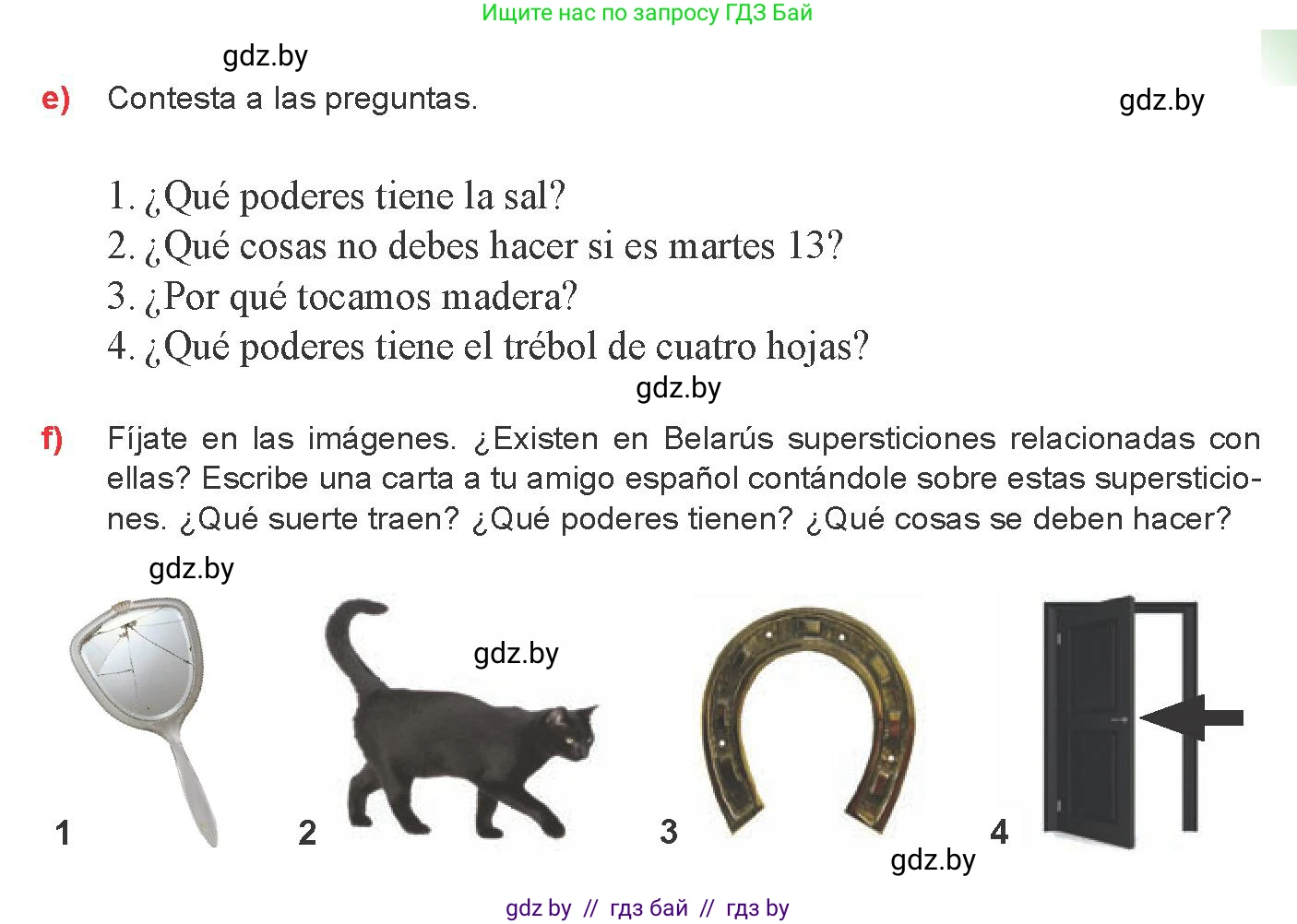 Ищите нас по запросу ГДЗ Бай

gdz.by

e) Contesta a las preguntas.

gdz.by

1. ¿Qué poderes tiene la sal?
2. ¿Qué cosas no debes hacer si es martes 13?
3. ¿Por qué tocamos madera?
4. ¿Qué poderes tiene el trébol de cuatro hojas?

gdz.by

f) Fíjate en las imágenes. ¿Existen en Belarús supersticiones relacionadas con ellas? Escribe una carta a tu amigo español contándole sobre estas supersticiones. ¿Qué suerte traen? ¿Qué poderes tienen? ¿Qué cosas se deben hacer?

gdz.by

gdz.by

1 2 3 4

gdz.by

gdz by // гдз бай // гдз by